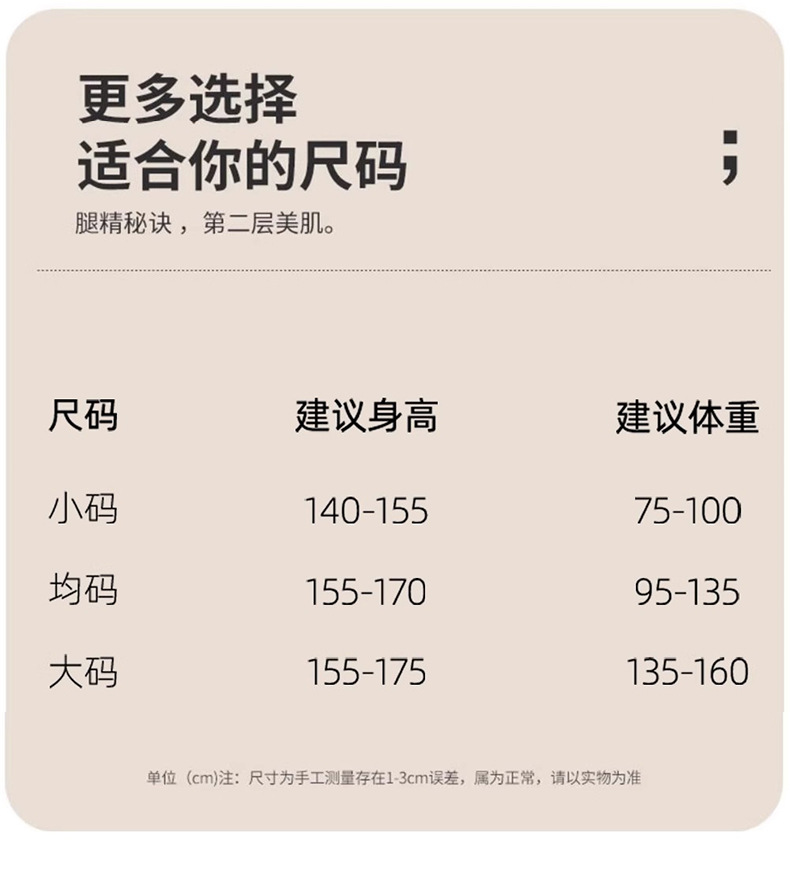 更多选择
适合你的尺码

;

腿精秘诀，第二层美肌。

| 尺码 | 建议身高 | 建议体重 |
|---|---|---|
| 小码 | 140-155 | 75-100 |
| 均码 | 155-170 | 95-135 |
| 大码 | 155-175 | 135-160 |

单位（cm）注：尺寸为手工测量存在1-3cm误差，属为正常，请以实物为准